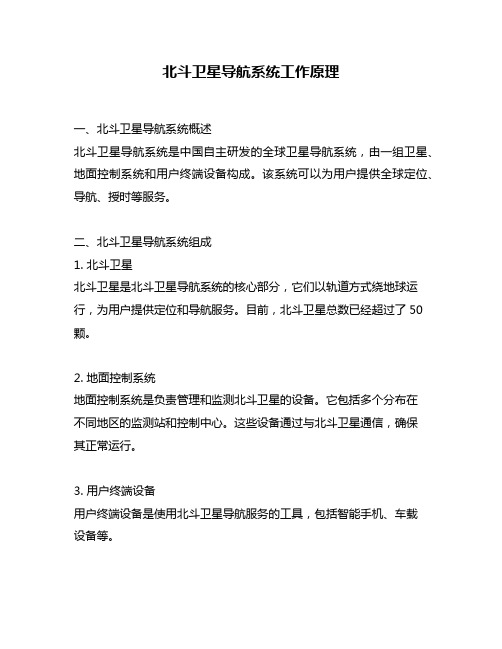 北斗卫星导航系统工作原理

一、北斗卫星导航系统概述
北斗卫星导航系统是中国自主研发的全球卫星导航系统，由一组卫星、地面控制系统和用户终端设备构成。该系统可以为用户提供全球定位、导航、授时等服务。

二、北斗卫星导航系统组成
1. 北斗卫星
北斗卫星是北斗卫星导航系统的核心部分，它们以轨道方式绕地球运行，为用户提供定位和导航服务。目前，北斗卫星总数已经超过了 50 颗。

2. 地面控制系统
地面控制系统是负责管理和监测北斗卫星的设备。它包括多个分布在不同地区的监测站和控制中心。这些设备通过与北斗卫星通信，确保其正常运行。

3. 用户终端设备
用户终端设备是使用北斗卫星导航服务的工具，包括智能手机、车载设备等。